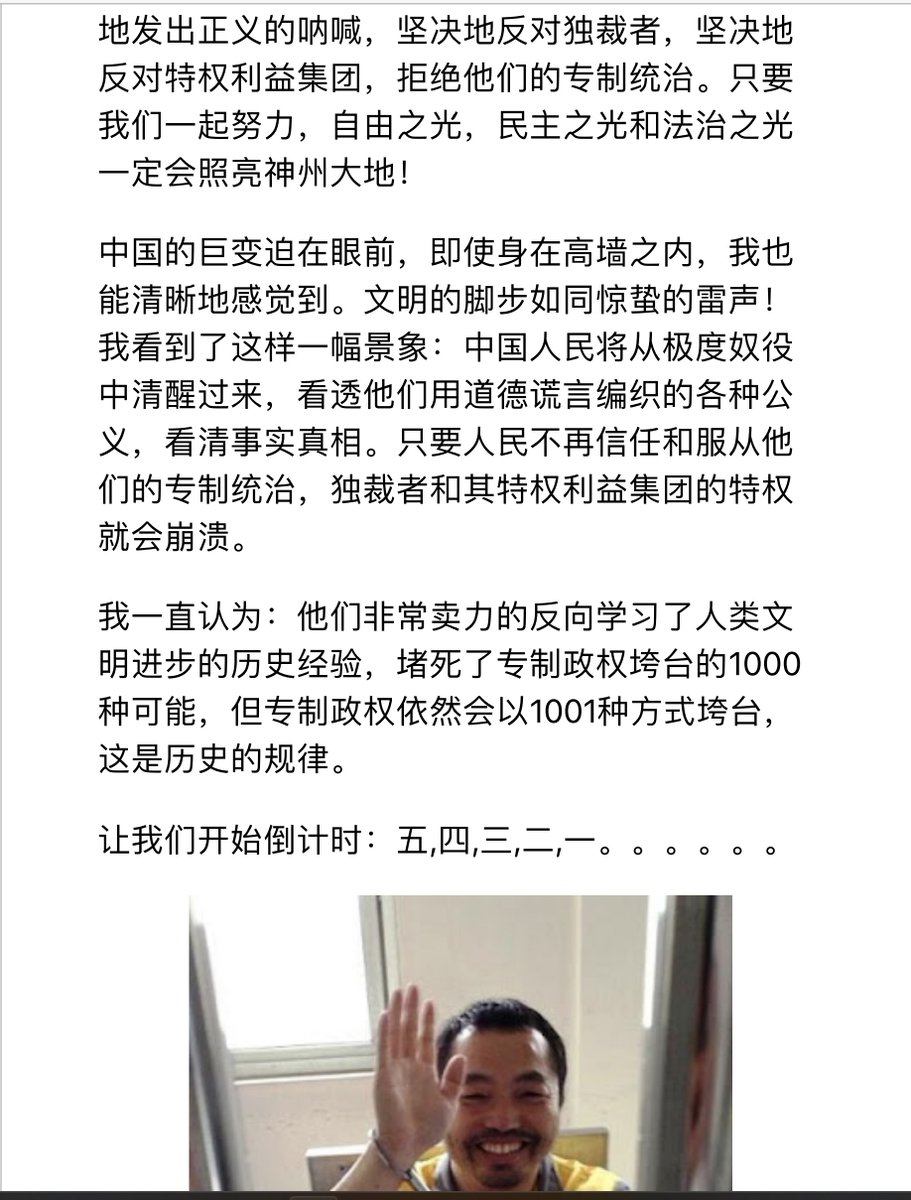 地发出正义的呐喊，坚决地反对独裁者，坚决地反对特权利益集团，拒绝他们的专制统治。只要我们一起努力，自由之光，民主之光和法治之光一定会照亮神州大地！

中国的巨变迫在眼前，即使身在高墙之内，我也能清晰地感觉到。文明的脚步如同惊蛰的雷声！我看到了这样一幅景象：中国人民将从极度奴役中清醒过来，看透他们用道德谎言编织的各种公义，看清事实真相。只要人民不再信任和服从他们的专制统治，独裁者和其特权利益集团的特权就会崩溃。

我一直认为：他们非常卖力的反向学习了人类文明进步的历史经验，堵死了专制政权垮台的1000种可能，但专制政权依然会以1001种方式垮台，这是历史的规律。

让我们开始倒计时：五,四,三,二,一。。。。。。